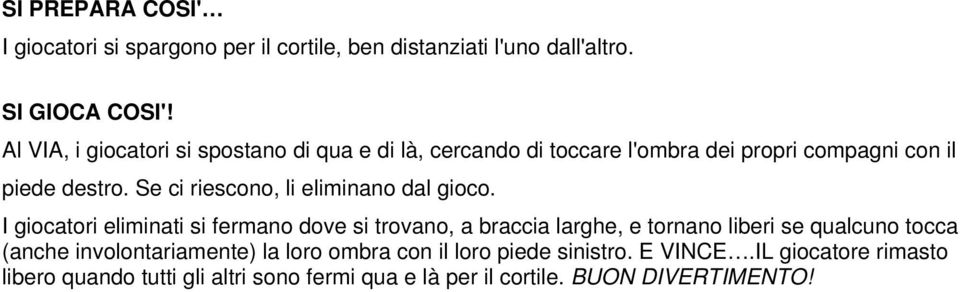 SI PREPARA COSI'…
I giocatori si spargono per il cortile, ben distanziati l'uno dall'altro.

SI GIOCA COSI'!
Al VIA, i giocatori si spostano di qua e di là, cercando di toccare l'ombra dei propri compagni con il piede destro. Se ci riescono, li eliminano dal gioco.

I giocatori eliminati si fermano dove si trovano, a braccia larghe, e tornano liberi se qualcuno tocca (anche involontariamente) la loro ombra con il loro piede sinistro. E VINCE….IL giocatore rimasto libero quando tutti gli altri sono fermi qua e là per il cortile. BUON DIVERTIMENTO!